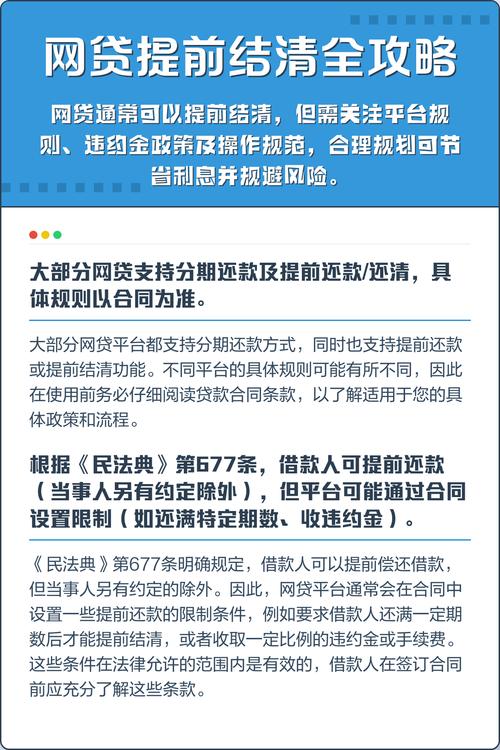 网贷提前结清全攻略

网贷通常可以提前结清，但需关注平台规则、违约金政策及操作规范，合理规划可节省利息并规避风险。

大部分网贷支持分期还款及提前还款/还清，具体规则以合同为准。

大部分网贷平台都支持分期还款方式，同时也支持提前还款或提前结清功能。不同平台的具体规则可能有所不同，因此在使用前务必仔细阅读贷款合同条款，以了解适用于您的具体政策和流程。

根据《民法典》第677条，借款人可提前还款（当事人另有约定除外），但平台可能通过合同设置限制（如还满特定期数、收违约金）。

《民法典》第677条明确规定，借款人可以提前偿还借款，但当事人另有约定的除外。因此，网贷平台通常会在合同中设置一些提前还款的限制条件，例如要求借款人还满一定期数后才能提前结清，或者收取一定比例的违约金或手续费。这些条件在法律允许的范围内是有效的，借款人在签订合同前应充分了解这些条款。